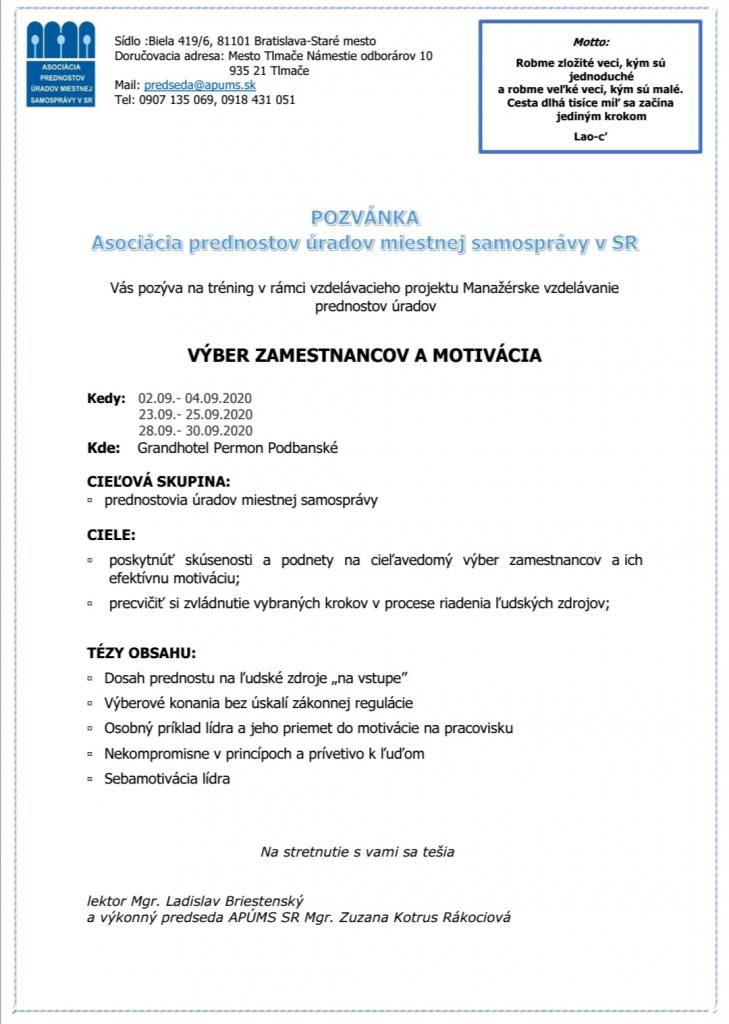 ASOCIÁCIA PREDNOSTOV ÚRADOV MIESTNEJ SAMOSPRÁVY V SR

Sídlo :Biela 419/6, 81101 Bratislava-Staré mesto
Doručovacia adresa: Mesto Tlmače Námestie odborárov 10
935 21 Tlmače
Mail: predseda@apums.sk
Tel: 0907 135 069, 0918 431 051

Motto:
Robme zložité veci, kým sú jednoduché
a robme veľké veci, kým sú malé.
Cesta dlhá tisíce míľ sa začína jediným krokom
Lao-c'

POZVÁNKA
Asociácia prednostov úradov miestnej samosprávy v SR

Vás pozýva na tréning v rámci vzdelávacieho projektu Manažérske vzdelávanie prednostov úradov

VÝBER ZAMESTNANCOV A MOTIVÁCIA

Kedy: 02.09.- 04.09.2020
23.09.- 25.09.2020
28.09.- 30.09.2020
Kde: Grandhotel Permon Podbanské

CIEĽOVÁ SKUPINA:
▫ prednostovia úradov miestnej samosprávy

CIELE:
▫ poskytnúť skúsenosti a podnety na cieľavedomý výber zamestnancov a ich efektívnu motiváciu;
▫ precvičiť si zvládnutie vybraných krokov v procese riadenia ľudských zdrojov;

TÉZY OBSAHU:
▫ Dosah prednostu na ľudské zdroje „na vstupe"
▫ Výberové konania bez úskalí zákonnej regulácie
▫ Osobný príklad lídra a jeho priemet do motivácie na pracovisku
▫ Nekompromisne v princípoch a prívetivo k ľuďom
▫ Sebamotivácia lídra

Na stretnutie s vami sa tešia

lektor Mgr. Ladislav Briestenský
a výkonný predseda APÚMS SR Mgr. Zuzana Kotrus Rákociová